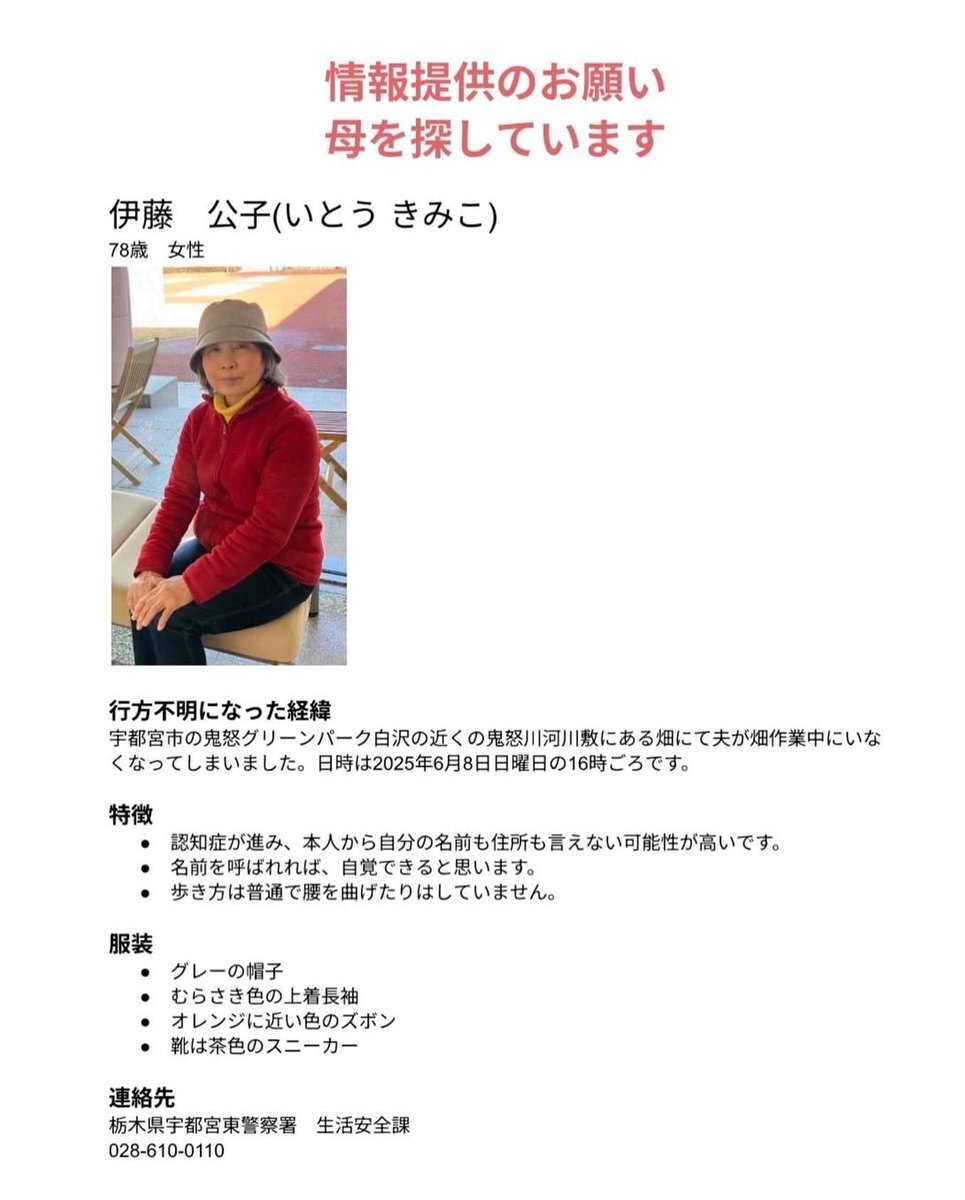 情報提供のお願い
母を探しています

伊藤　公子(いとう きみこ)
78歳　女性

行方不明になった経緯
宇都宮市の鬼怒グリーンパーク白沢の近くの鬼怒川河川敷にある畑にて夫が畑作業中にいなくなってしまいました。日時は2025年6月8日日曜日の16時ごろです。

特徴
● 認知症が進み、本人から自分の名前も住所も言えない可能性が高いです。
● 名前を呼ばれれば、自覚できると思います。
● 歩き方は普通で腰を曲げたりはしていません。

服装
● グレーの帽子
● むらさき色の上着長袖
● オレンジに近い色のズボン
● 靴は茶色のスニーカー

連絡先
栃木県宇都宮東警察署　生活安全課
028-610-0110